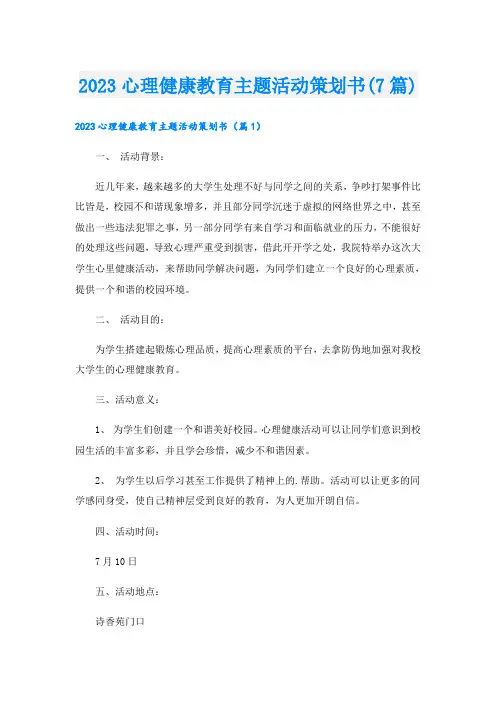 2023 心理健康教育主题活动策划书(7 篇)

2023 心理健康教育主题活动策划书（篇 1）

一、 活动背景：

近几年来，越来越多的大学生处理不好与同学之间的关系，争吵打架事件比比皆是，校园不和谐现象增多，并且部分同学沉迷于虚拟的网络世界之中，甚至做出一些违法犯罪之事，另一部分同学有来自学习和面临就业的压力，不能很好的处理这些问题，导致心理严重受到损害，借此开开学之处，我院特举办这次大学生心里健康活动，来帮助同学解决问题，为同学们建立一个良好的心理素质，提供一个和谐的校园环境。

二、 活动目的：

为学生搭建起锻炼心理品质，提高心理素质的平台，去拿防伪地加强对我校大学生的心理健康教育。

三、活动意义：

1、 为学生们创建一个和谐美好校园。心理健康活动可以让同学们意识到校园生活的丰富多彩，并且学会珍惜，减少不和谐因素。

2、 为学生以后学习甚至工作提供了精神上的.帮助。活动可以让更多的同学感同身受，使自己精神层受到良好的教育，为人更加开朗自信。

四、活动时间：

7 月 10 日

五、活动地点：

诗香苑门口